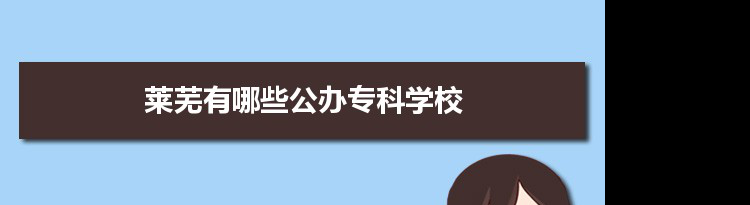 莱芜有哪些公办专科学校